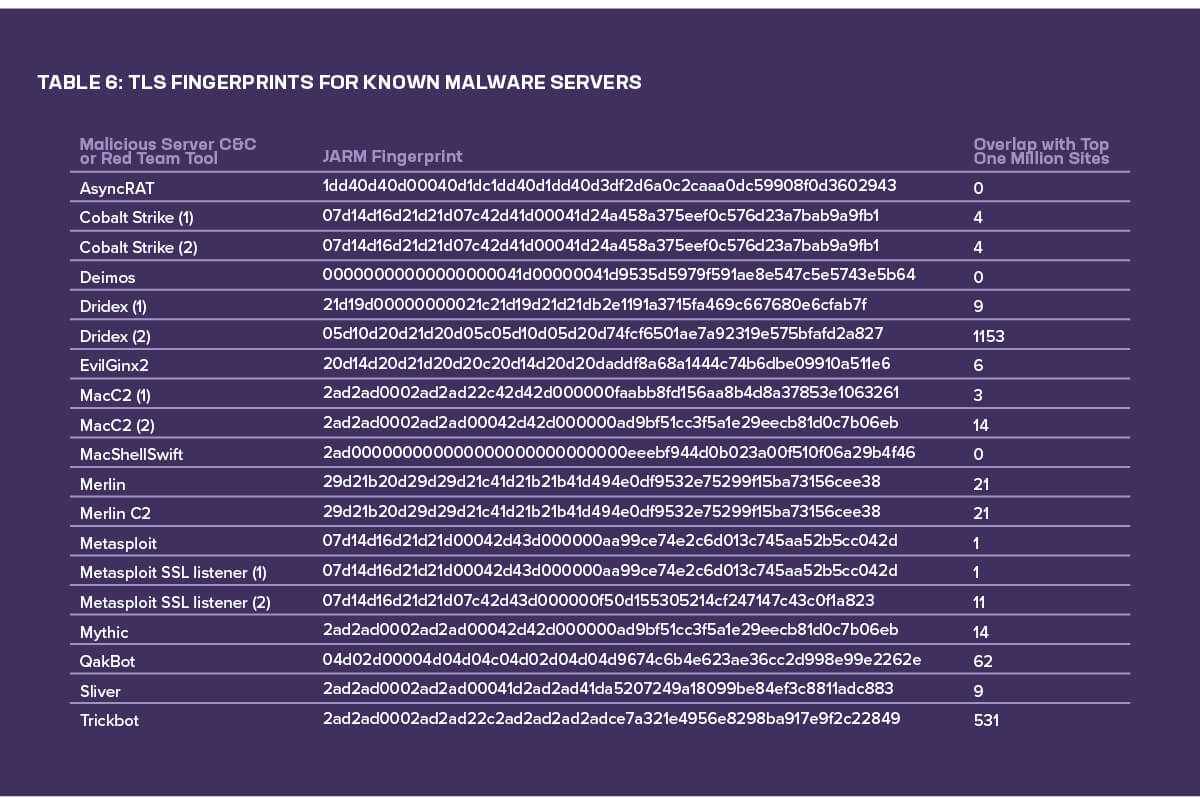 TABLE 6: TLS FINGERPRINTS FOR KNOWN MALWARE SERVERS

| Malicious Server C&C or Red Team Tool | JARM Fingerprint | Overlap with Top One Million Sites |
|---|---|---|
| AsyncRAT | 1dd40d40d00040d1dc1dd40d1dd40d3df2d6a0c2caaa0dc59908f0d3602943 | 0 |
| Cobalt Strike (1) | 07d14d16d21d21d07c42d41d00041d24a458a375eef0c576d23a7bab9a9fb1 | 4 |
| Cobalt Strike (2) | 07d14d16d21d21d07c42d41d00041d24a458a375eef0c576d23a7bab9a9fb1 | 4 |
| Deimos | 00000000000000000041d00000041d9535d5979f591ae8e547c5e5743e5b64 | 0 |
| Dridex (1) | 21d19d00000000021c21d19d21d21db2e1191a3715fa469c667680e6cfab7f | 9 |
| Dridex (2) | 05d10d20d21d20d05c05d10d05d20d74fcf6501ae7a92319e575bfafd2a827 | 1153 |
| EvilGinx2 | 20d14d20d21d20d20c20d14d20d20daddf8a68a1444c74b6dbe09910a511e6 | 6 |
| MacC2 (1) | 2ad2ad0002ad2ad22c42d42d000000faabb8fd156aa8b4d8a37853e1063261 | 3 |
| MacC2 (2) | 2ad2ad0002ad2ad00042d42d000000ad9bf51cc3f5a1e29eecb81d0c7b06eb | 14 |
| MacShellSwift | 2ad000000000000000000000000000eeebf944d0b023a00f510f06a29b4f46 | 0 |
| Merlin | 29d21b20d29d29d21c41d21b21b41d494e0df9532e75299f15ba73156cee38 | 21 |
| Merlin C2 | 29d21b20d29d29d21c41d21b21b41d494e0df9532e75299f15ba73156cee38 | 21 |
| Metasploit | 07d14d16d21d21d00042d43d000000aa99ce74e2c6d013c745aa52b5cc042d | 1 |
| Metasploit SSL listener (1) | 07d14d16d21d21d00042d43d000000aa99ce74e2c6d013c745aa52b5cc042d | 1 |
| Metasploit SSL listener (2) | 07d14d16d21d21d07c42d43d000000f50d155305214cf247147c43c0f1a823 | 11 |
| Mythic | 2ad2ad0002ad2ad00042d42d000000ad9bf51cc3f5a1e29eecb81d0c7b06eb | 14 |
| QakBot | 04d02d00004d04d04c04d02d04d04d9674c6b4e623ae36cc2d998e99e2262e | 62 |
| Sliver | 2ad2ad0002ad2ad00041d2ad2ad41da5207249a18099be84ef3c8811adc883 | 9 |
| Trickbot | 2ad2ad0002ad2ad22c2ad2ad2ad2adce7a321e4956e8298ba917e9f2c22849 | 531 |